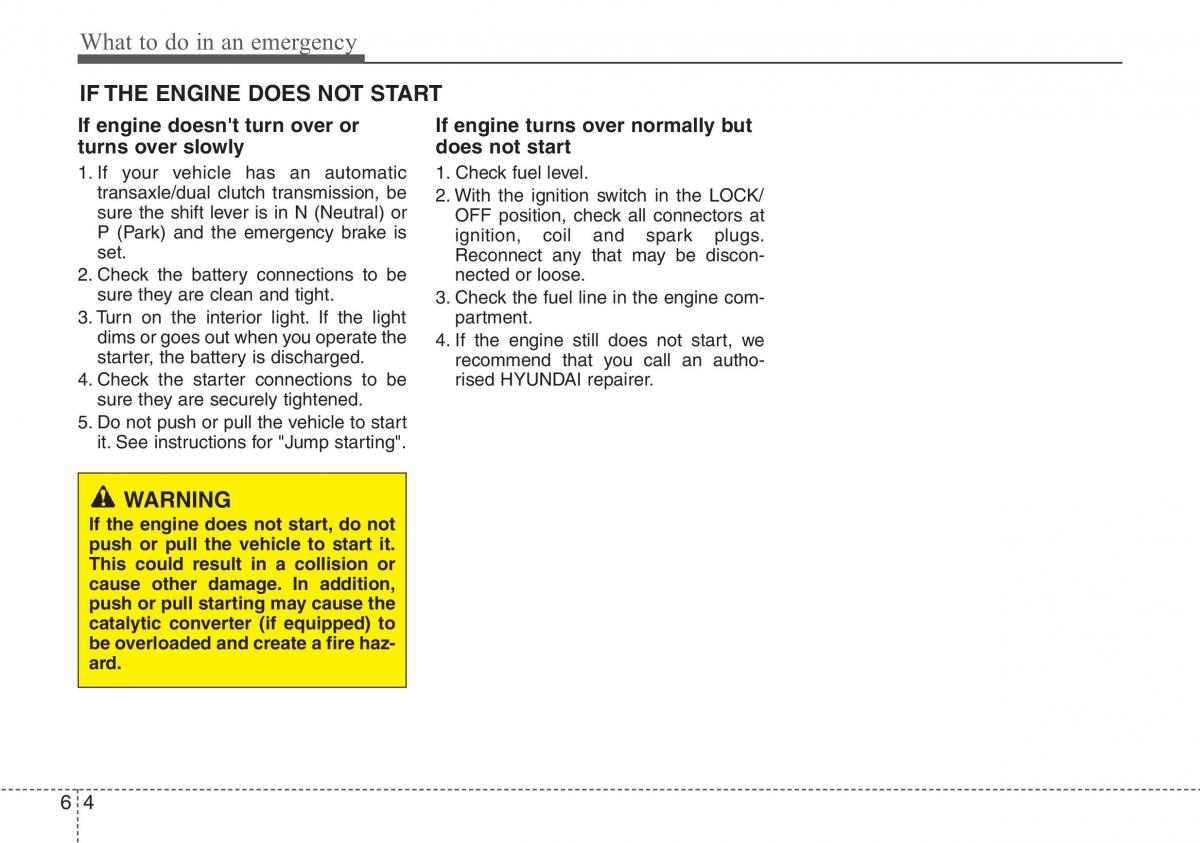 What to do in an emergency

IF THE ENGINE DOES NOT START

If engine doesn't turn over or turns over slowly

1. If your vehicle has an automatic transaxle/dual clutch transmission, be sure the shift lever is in N (Neutral) or P (Park) and the emergency brake is set.
2. Check the battery connections to be sure they are clean and tight.
3. Turn on the interior light. If the light dims or goes out when you operate the starter, the battery is discharged.
4. Check the starter connections to be sure they are securely tightened.
5. Do not push or pull the vehicle to start it. See instructions for "Jump starting".

WARNING
If the engine does not start, do not push or pull the vehicle to start it. This could result in a collision or cause other damage. In addition, push or pull starting may cause the catalytic converter (if equipped) to be overloaded and create a fire hazard.

If engine turns over normally but does not start

1. Check fuel level.
2. With the ignition switch in the LOCK/OFF position, check all connectors at ignition, coil and spark plugs. Reconnect any that may be disconnected or loose.
3. Check the fuel line in the engine compartment.
4. If the engine still does not start, we recommend that you call an authorised HYUNDAI repairer.

6 4